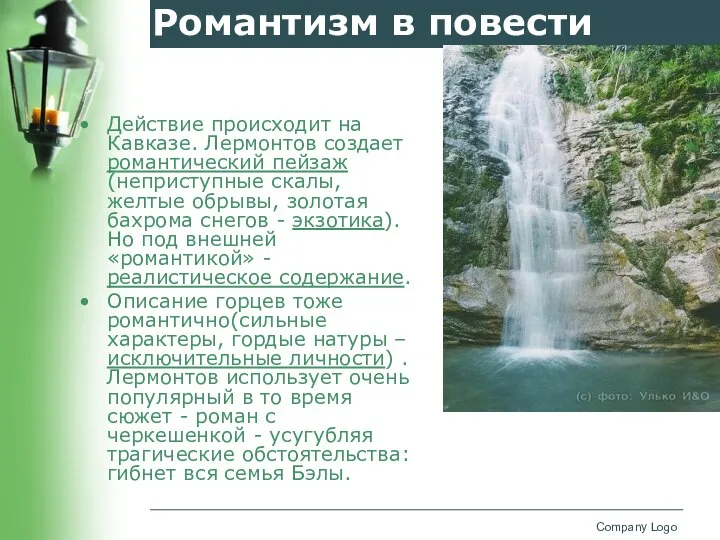 Романтизм в повести

• Действие происходит на Кавказе. Лермонтов создает романтический пейзаж (неприступные скалы, желтые обрывы, золотая бахрома снегов - экзотика). Но под внешней «романтикой» - реалистическое содержание.

• Описание горцев тоже романтично(сильные характеры, гордые натуры – исключительные личности) . Лермонтов использует очень популярный в то время сюжет - роман с черкешенкой - усугубляя трагические обстоятельства: гибнет вся семья Бэлы.

(с) фото: Улько И&О

Company Logo